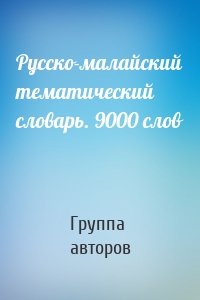 Русско-малайский тематический словарь. 9000 слов

Группа авторов